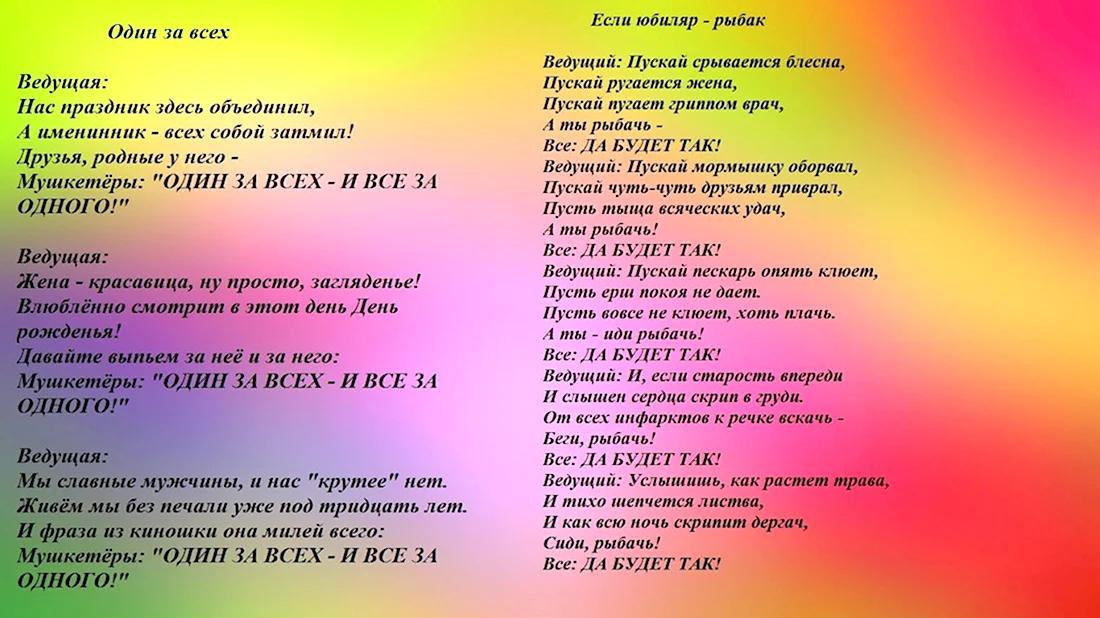 Один за всех

Ведущая:
Нас праздник здесь объединил,
А именинник - всех собой затмил!
Друзья, родные у него -
Мушкетёры: "ОДИН ЗА ВСЕХ - И ВСЕ ЗА ОДНОГО!"

Ведущая:
Жена - красавица, ну просто, загляденье!
Влюблённо смотрит в этот день День рожденья!
Давайте выпьем за неё и за него:
Мушкетёры: "ОДИН ЗА ВСЕХ - И ВСЕ ЗА ОДНОГО!"

Ведущая:
Мы славные мужчины, и нас "крутее" нет.
Живём мы без печали уже под тридцать лет.
И фраза из киношки она милей всего:
Мушкетёры: "ОДИН ЗА ВСЕХ - И ВСЕ ЗА ОДНОГО!"

Если юбиляр - рыбак

Ведущий: Пускай срывается блесна,
Пускай ругается жена,
Пускай пугает гриппом врач,
А ты рыбачь -
Все: ДА БУДЕТ ТАК!
Ведущий: Пускай мормышку оборвал,
Пускай чуть-чуть друзьям приврал,
Пусть тыща всяческих удач,
А ты рыбачь!
Все: ДА БУДЕТ ТАК!
Ведущий: Пускай пескарь опять клюет,
Пусть ерш покоя не дает.
Пусть вовсе не клюет, хоть плачь.
А ты - иди рыбачь!
Все: ДА БУДЕТ ТАК!
Ведущий: И, если старость впереди
И слышен сердца скрип в груди.
От всех инфарктов к речке вскачь -
Беги, рыбачь!
Все: ДА БУДЕТ ТАК!
Ведущий: Услышишь, как растет трава,
И тихо шепчется листва,
И как всю ночь скрипит дергач,
Сиди, рыбачь!
Все: ДА БУДЕТ ТАК!